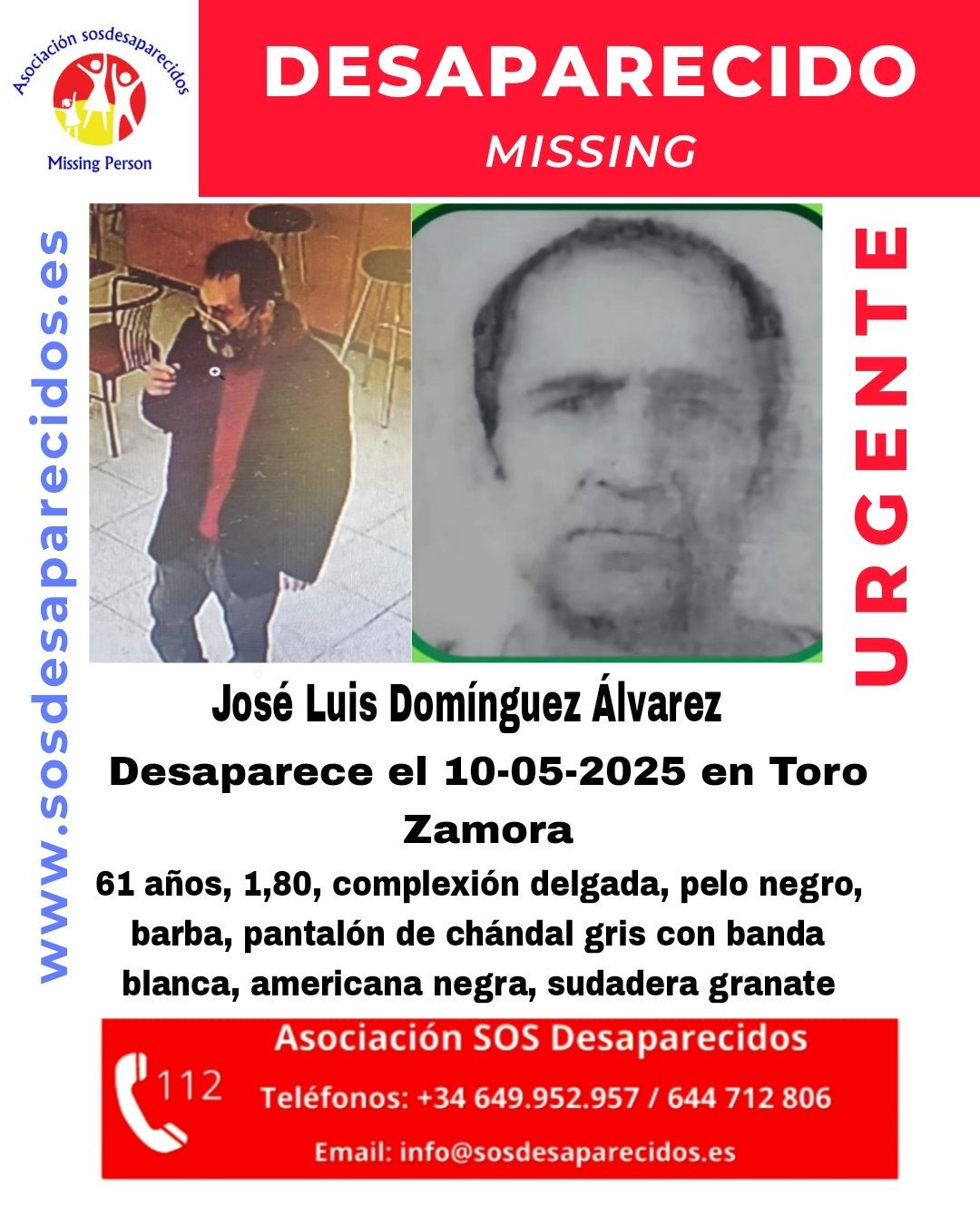 Asociación sosdesaparecidos
Missing Person

DESAPARECIDO
MISSING

www.sosdesaparecidos.es

URGENTE

José Luis Domínguez Álvarez

Desaparece el 10-05-2025 en Toro Zamora

61 años, 1,80, complexión delgada, pelo negro, barba, pantalón de chándal gris con banda blanca, americana negra, sudadera granate

112
Asociación SOS Desaparecidos
Teléfonos: +34 649.952.957 / 644 712 806
Email: info@sosdesaparecidos.es